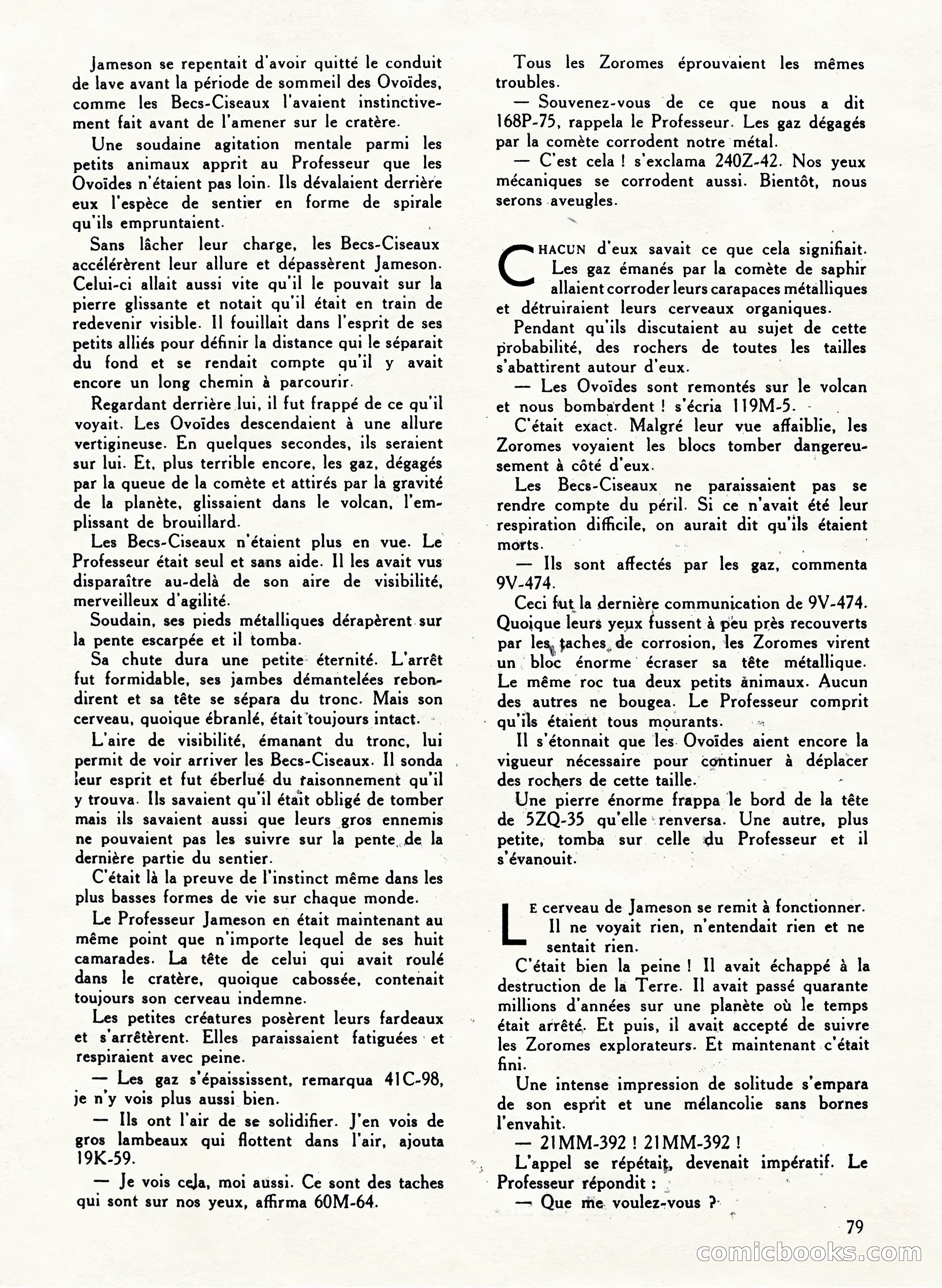 Jameson se repentait d'avoir quitté le conduit de lave avant la période de sommeil des Ovoïdes, comme les Becs-Ciseaux l'avaient instinctivement fait avant de l'amener sur le cratère.

Une soudaine agitation mentale parmi les petits animaux apprit au Professeur que les Ovoïdes n'étaient pas loin. Ils dévalaient derrière eux l'espèce de sentier en forme de spirale qu'ils empruntaient.

Sans lâcher leur charge, les Becs-Ciseaux accélérèrent leur allure et dépassèrent Jameson. Celui-ci allait aussi vite qu'il le pouvait sur la pierre glissante et notait qu'il était en train de redevenir visible. Il fouillait dans l'esprit de ses petits alliés pour définir la distance qui le séparait du fond et se rendait compte qu'il y avait encore un long chemin à parcourir.

Regardant derrière lui, il fut frappé de ce qu'il voyait. Les Ovoïdes descendaient à une allure vertigineuse. En quelques secondes, ils seraient sur lui. Et, plus terrible encore, les gaz, dégagés par la queue de la comète et attirés par la gravité de la planète, glissaient dans le volcan, l'emplissant de brouillard.

Les Becs-Ciseaux n'étaient plus en vue. Le Professeur était seul et sans aide. Il les avait vus disparaître au-delà de son aire de visibilité, merveilleux d'agilité.

Soudain, ses pieds métalliques dérapèrent sur la pente escarpée et il tomba.

Sa chute dura une petite éternité. L'arrêt fut formidable, ses jambes démantelées rebondirent et sa tête se sépara du tronc. Mais son cerveau, quoique ébranlé, était toujours intact.

L'aire de visibilité, émanant du tronc, lui permit de voir arriver les Becs-Ciseaux. Il sonda leur esprit et fut éberlué du raisonnement qu'il y trouva. Ils savaient qu'il était obligé de tomber mais ils savaient aussi que leurs gros ennemis ne pouvaient pas les suivre sur la pente de la dernière partie du sentier.

C'était là la preuve de l'instinct même dans les plus basses formes de vie sur chaque monde.

Le Professeur Jameson en était maintenant au même point que n'importe lequel de ses huit camarades. La tête de celui qui avait roulé dans le cratère, quoique cabossée, contenait toujours son cerveau indemne.

Les petites créatures posèrent leurs fardeaux et s'arrêtèrent. Elles paraissaient fatiguées et respiraient avec peine.

— Les gaz s'épaississent, remarqua 41C-98, je n'y vois plus aussi bien.

— Ils ont l'air de se solidifier. J'en vois de gros lambeaux qui flottent dans l'air, ajouta 19K-59.

— Je vois cela, moi aussi. Ce sont des taches qui sont sur nos yeux, affirma 60M-64.

Tous les Zoromes éprouvaient les mêmes troubles.

— Souvenez-vous de ce que nous a dit 168P-75, rappela le Professeur. Les gaz dégagés par la comète corrodent notre métal.

— C'est cela ! s'exclama 240Z-42. Nos yeux mécaniques se corrodent aussi. Bientôt, nous serons aveugles.

CHACUN d'eux savait ce que cela signifiait. Les gaz émanés par la comète de saphir allaient corroder leurs carapaces métalliques et détruiraient leurs cerveaux organiques.

Pendant qu'ils discutaient au sujet de cette probabilité, des rochers de toutes les tailles s'abattirent autour d'eux.

— Les Ovoïdes sont remontés sur le volcan et nous bombardent ! s'écria 119M-5.

C'était exact. Malgré leur vue affaiblie, les Zoromes voyaient les blocs tomber dangereusement à côté d'eux.

Les Becs-Ciseaux ne paraissaient pas se rendre compte du péril. Si ce n'avait été leur respiration difficile, on aurait dit qu'ils étaient morts.

— Ils sont affectés par les gaz, commenta 9V-474.

Ceci fut la dernière communication de 9V-474. Quoique leurs yeux fussent à peu près recouverts par les taches de corrosion, les Zoromes virent un bloc énorme écraser sa tête métallique. Le même roc tua deux petits animaux. Aucun des autres ne bougea. Le Professeur comprit qu'ils étaient tous mourants.

Il s'étonnait que les Ovoïdes aient encore la vigueur nécessaire pour continuer à déplacer des rochers de cette taille.

Une pierre énorme frappa le bord de la tête de 5ZQ-35 qu'elle renversa. Une autre, plus petite, tomba sur celle du Professeur et il s'évanouit.

LE cerveau de Jameson se remit à fonctionner. Il ne voyait rien, n'entendait rien et ne sentait rien.

C'était bien la peine ! Il avait échappé à la destruction de la Terre. Il avait passé quarante millions d'années sur une planète où le temps était arrêté. Et puis, il avait accepté de suivre les Zoromes explorateurs. Et maintenant c'était fini.

Une intense impression de solitude s'empara de son esprit et une mélancolie sans bornes l'envahit.

— 21MM-392 ! 21MM-392 !

L'appel se répétait, devenait impératif. Le Professeur répondit :

— Que me voulez-vous ?

79

comicbooks.com